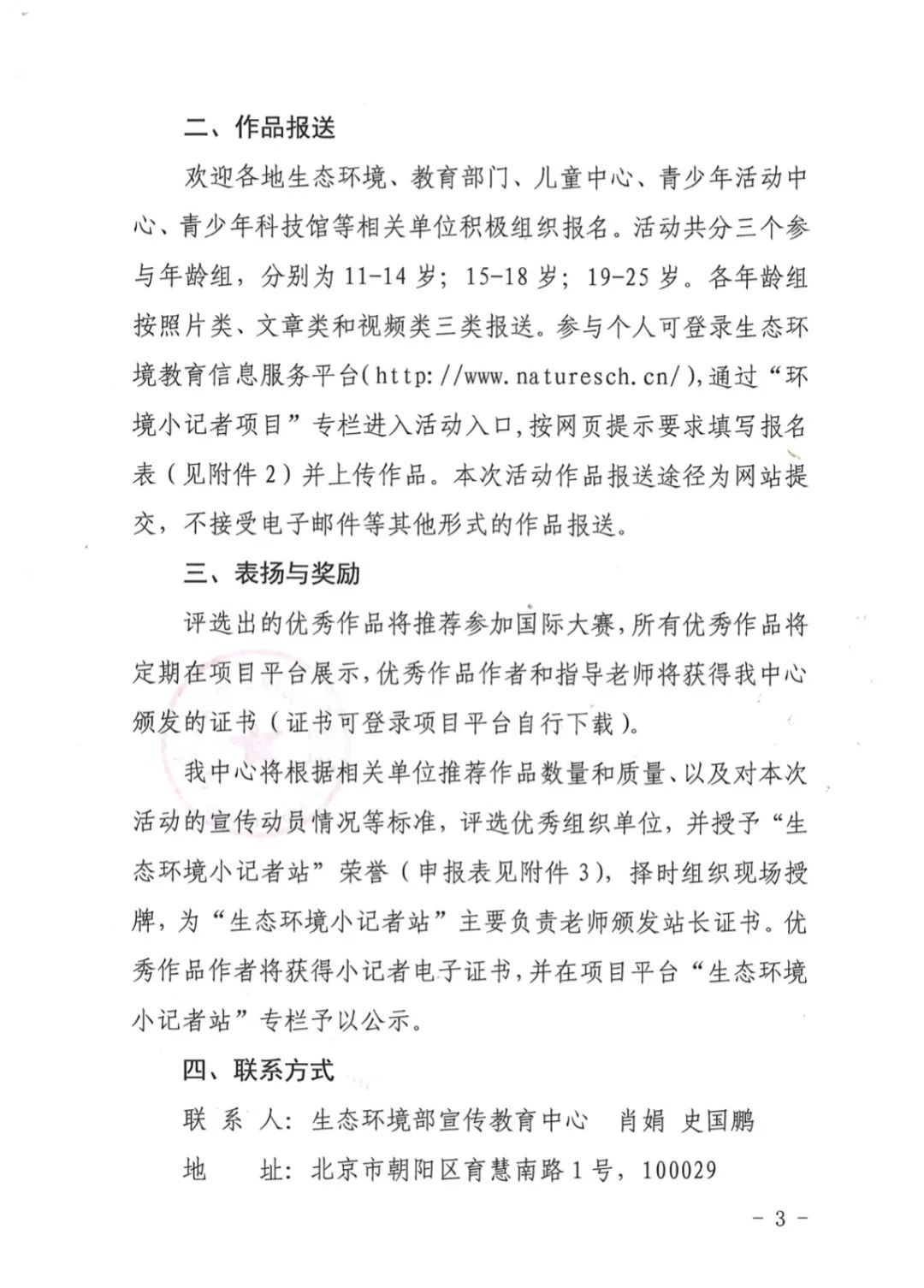 二、作品报送

欢迎各地生态环境、教育部门、儿童中心、青少年活动中心、青少年科技馆等相关单位积极组织报名。活动共分三个参与年龄组，分别为 11-14 岁；15-18 岁；19-25 岁。各年龄组按照片类、文章类和视频类三类报送。参与个人可登录生态环境教育信息服务平台(http://www.naturesch.cn/)，通过“环境小记者项目”专栏进入活动入口，按网页提示要求填写报名表（见附件 2）并上传作品。本次活动作品报送途径为网站提交，不接受电子邮件等其他形式的作品报送。

三、表扬与奖励

评选出的优秀作品将推荐参加国际大赛，所有优秀作品将定期在项目平台展示，优秀作品作者和指导老师将获得我中心颁发的证书（证书可登录项目平台自行下载）。

我中心将根据相关单位推荐作品数量和质量、以及对本次活动的宣传动员情况等标准，评选优秀组织单位，并授予“生态环境小记者站”荣誉（申报表见附件 3），择时组织现场授牌，为“生态环境小记者站”主要负责老师颁发站长证书。优秀作品作者将获得小记者电子证书，并在项目平台“生态环境小记者站”专栏予以公示。

四、联系方式

联 系 人：生态环境部宣传教育中心　肖娟　史国鹏

地　　址：北京市朝阳区育慧南路 1 号，100029

- 3 -